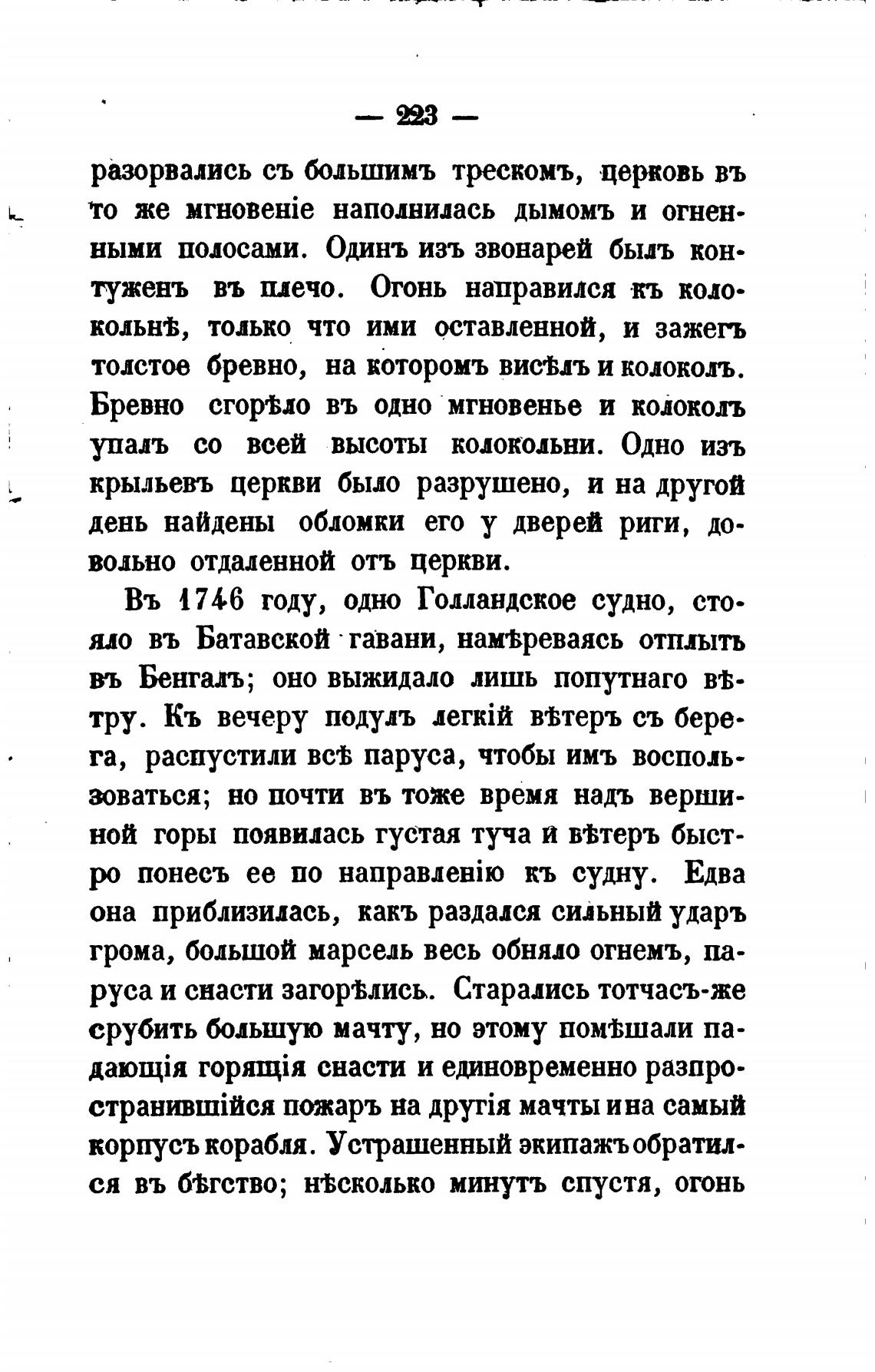 — 223 —

разорвались съ большимъ трескомъ, церковь въ то же мгновеніе наполнилась дымомъ и огненными полосами. Одинъ изъ звонарей былъ контуженъ въ плечо. Огонь направился къ колокольнѣ, только что ими оставленной, и зажегъ толстое бревно, на которомъ висѣлъ и колоколъ. Бревно сгорѣло въ одно мгновенье и колоколъ упалъ со всей высоты колокольни. Одно изъ крыльевъ церкви было разрушено, и на другой день найдены обломки его у дверей риги, довольно отдаленной отъ церкви.

Въ 1746 году, одно Голландское судно, стояло въ Батавской гавани, намѣреваясь отплыть въ Бенгалъ; оно выжидало лишь попутнаго вѣтру. Къ вечеру подулъ легкій вѣтеръ съ берега, распустили всѣ паруса, чтобы имъ воспользоваться; но почти въ тоже время надъ вершиной горы появилась густая туча и вѣтеръ быстро понесъ ее по направленію къ судну. Едва она приблизилась, какъ раздался сильный ударъ грома, большой марсель весь обняло огнемъ, паруса и снасти загорѣлись. Старались тотчасъ-же срубить большую мачту, но этому помѣшали падающія горящія снасти и единовременно разпространившійся пожаръ на другія мачты и на самый корпусъ корабля. Устрашенный экипажъ обратился въ бѣгство; нѣсколько минутъ спустя, огонь